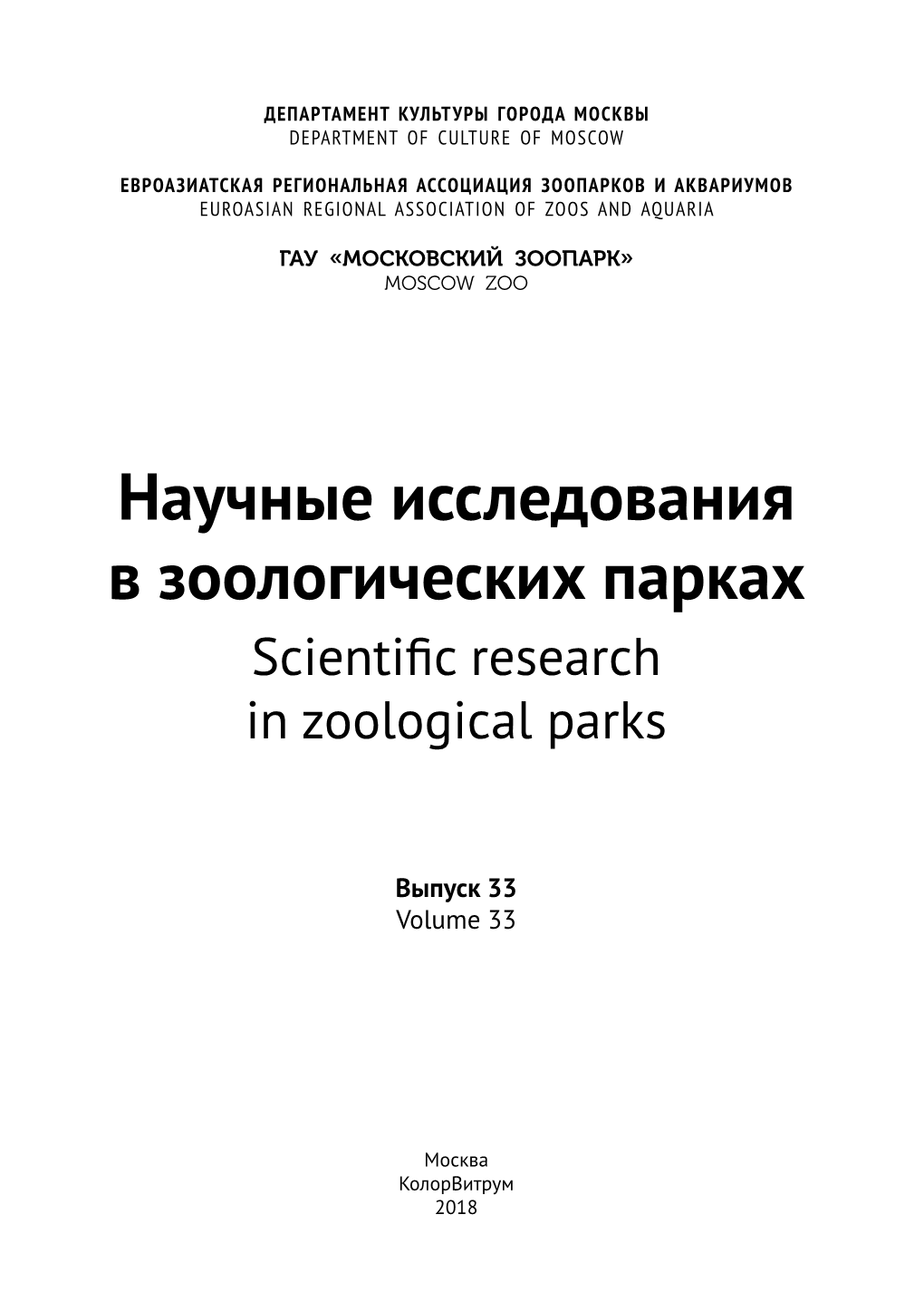 ДЕПАРТАМЕНТ КУЛЬТУРЫ ГОРОДА МОСКВЫ
DEPARTMENT OF CULTURE OF MOSCOW

ЕВРОАЗИАТСКАЯ РЕГИОНАЛЬНАЯ АССОЦИАЦИЯ ЗООПАРКОВ И АКВАРИУМОВ
EUROASIAN REGIONAL ASSOCIATION OF ZOOS AND AQUARIA

ГАУ «МОСКОВСКИЙ ЗООПАРК»
MOSCOW ZOO

Научные исследования в зоологических парках
Scientific research in zoological parks

Выпуск 33
Volume 33

Москва
КолорВитрум
2018